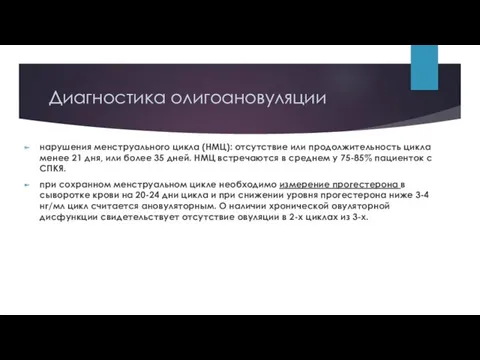 Диагностика олигоановуляции

нарушения менструального цикла (НМЦ): отсутствие или продолжительность цикла менее 21 дня, или более 35 дней. НМЦ встречаются в среднем у 75-85% пациенток с СПКЯ.

при сохранном менструальном цикле необходимо измерение прогестерона в сыворотке крови на 20-24 дни цикла и при снижении уровня прогестерона ниже 3-4 нг/мл цикл считается ановуляторным. О наличии хронической овуляторной дисфункции свидетельствует отсутствие овуляции в 2-х циклах из 3-х.